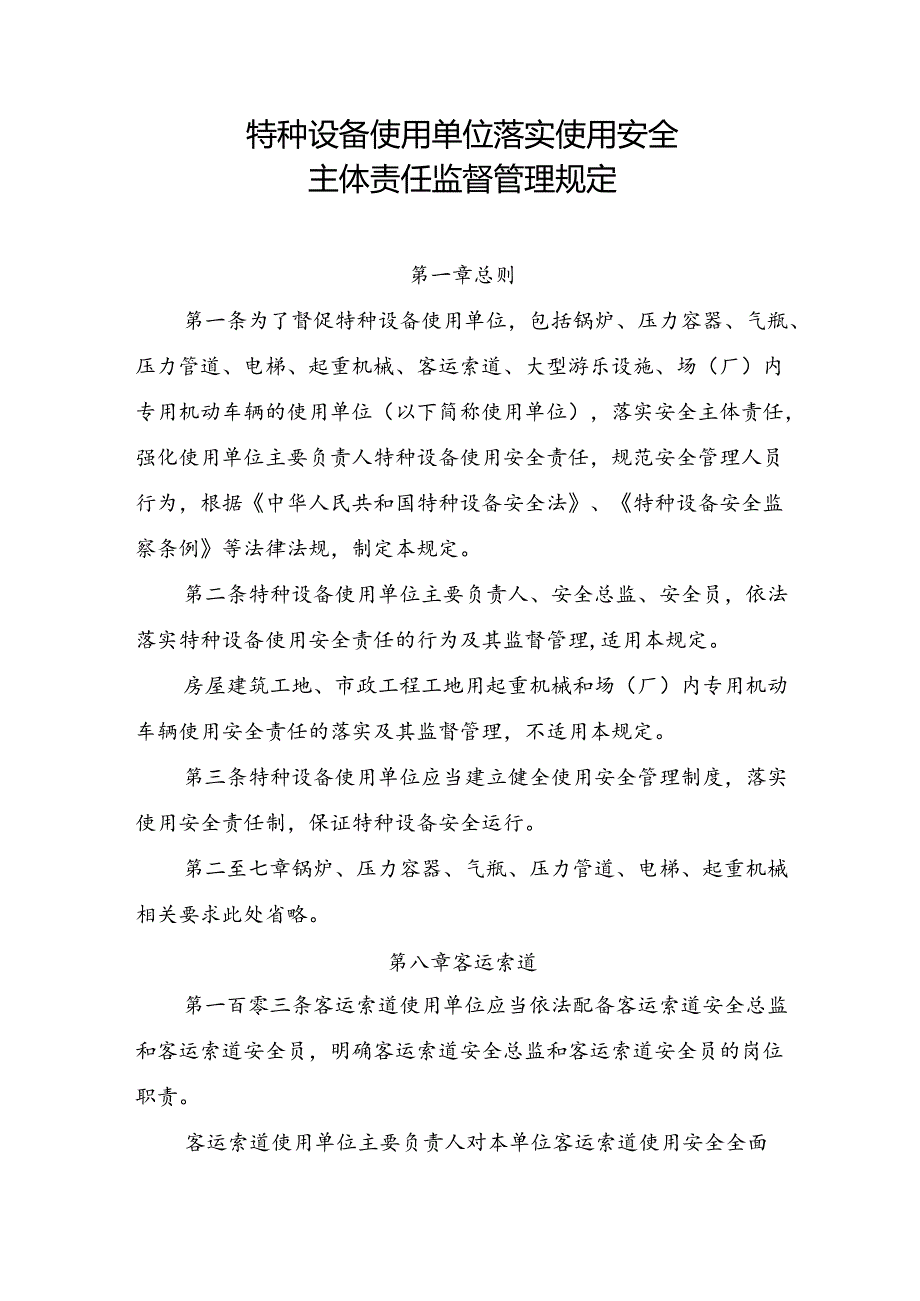 特种设备使用单位落实使用安全主体责任监督管理规定

第一章总则

第一条为了督促特种设备使用单位，包括锅炉、压力容器、气瓶、压力管道、电梯、起重机械、客运索道、大型游乐设施、场（厂）内专用机动车辆的使用单位（以下简称使用单位），落实安全主体责任，强化使用单位主要负责人特种设备使用安全责任，规范安全管理人员行为，根据《中华人民共和国特种设备安全法》、《特种设备安全监察条例》等法律法规，制定本规定。

第二条特种设备使用单位主要负责人、安全总监、安全员，依法落实特种设备使用安全责任的行为及其监督管理，适用本规定。

房屋建筑工地、市政工程工地用起重机械和场（厂）内专用机动车辆使用安全责任的落实及其监督管理，不适用本规定。

第三条特种设备使用单位应当建立健全使用安全管理制度，落实使用安全责任制，保证特种设备安全运行。

第二至七章锅炉、压力容器、气瓶、压力管道、电梯、起重机械相关要求此处省略。

第八章客运索道

第一百零三条客运索道使用单位应当依法配备客运索道安全总监和客运索道安全员，明确客运索道安全总监和客运索道安全员的岗位职责。

客运索道使用单位主要负责人对本单位客运索道使用安全全面